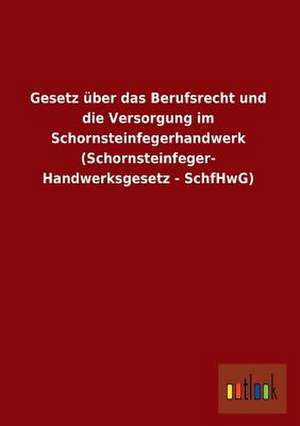 Gesetz über das Berufsrecht und die Versorgung im Schornsteinfegerhandwerk (Schornsteinfeger-Handwerksgesetz - SchfHwG)

outlook